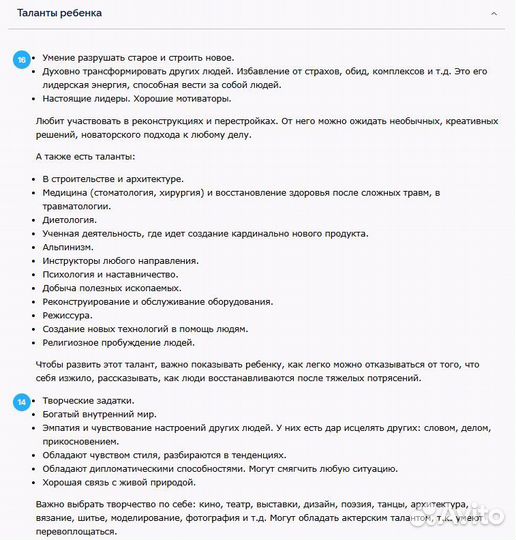 Таланты ребенка

16

- Умение разрушать старое и строить новое.
- Духовно трансформировать других людей. Избавление от страхов, обид, комплексов и т.д. Это его лидерская энергия, способная вести за собой людей.
- Настоящие лидеры. Хорошие мотиваторы.

Любит участвовать в реконструкциях и перестройках. От него можно ожидать необычных, креативных решений, новаторского подхода к любому делу.

А также есть таланты:

- В строительстве и архитектуре.
- Медицина (стоматология, хирургия) и восстановление здоровья после сложных травм, в травматологии.
- Диетология.
- Ученная деятельность, где идет создание кардинально нового продукта.
- Альпинизм.
- Инструкторы любого направления.
- Психология и наставничество.
- Добыча полезных ископаемых.
- Реконструирование и обслуживание оборудования.
- Режиссура.
- Создание новых технологий в помощь людям.
- Религиозное пробуждение людей.

Чтобы развить этот талант, важно показывать ребенку, как легко можно отказываться от того, что себя изжило, рассказывать, как люди восстанавливаются после тяжелых потрясений.

14

- Творческие задатки.
- Богатый внутренний мир.
- Эмпатия и чувствование настроений других людей. У них есть дар исцелять других: словом, делом, прикосновением.
- Обладают чувством стиля, разбираются в тенденциях.
- Обладают дипломатическими способностями. Могут смягчить любую ситуацию.
- Хорошая связь с живой природой.

Важно выбрать творчество по себе: кино, театр, выставки, дизайн, поэзия, танцы, архитектура, вязание, шитье, моделирование, фотография и т.д. Могут обладать актерским талантом, т.к. умеют перевоплощаться.

Avito